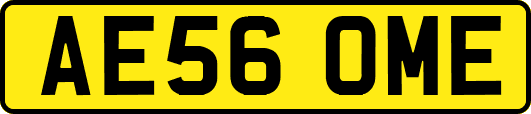 AE56 OME